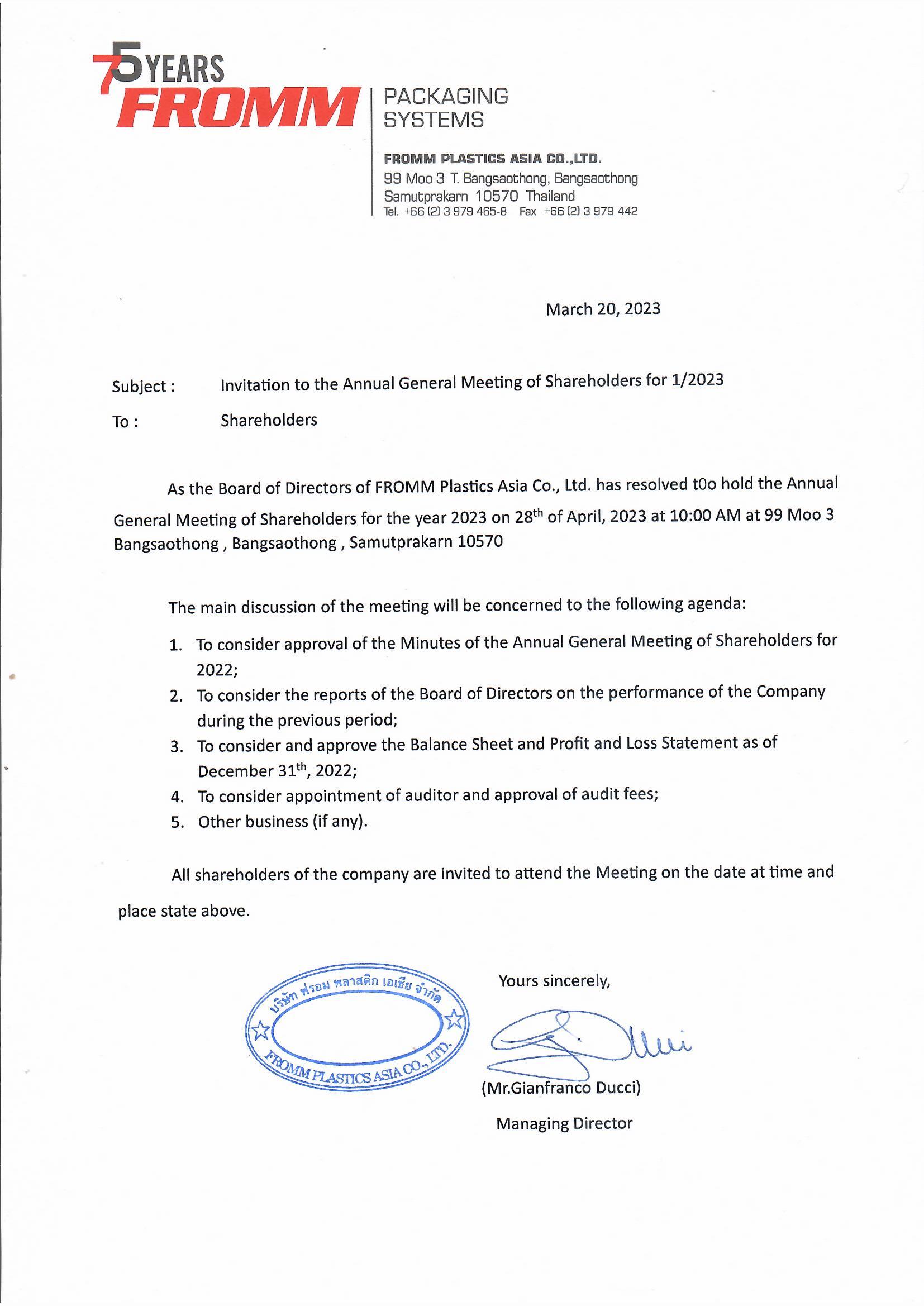 75 YEARS
FROMM

PACKAGING
SYSTEMS

FROMM PLASTICS ASIA CO.,LTD.
99 Moo 3 T. Bangsaothong, Bangsaothong
Samutprakarn 10570 Thailand
Tel. +66 (2) 3 979 465-8 Fax +66 (2) 3 979 442

March 20, 2023

Subject : Invitation to the Annual General Meeting of Shareholders for 1/2023

To : Shareholders

As the Board of Directors of FROMM Plastics Asia Co., Ltd. has resolved t0o hold the Annual General Meeting of Shareholders for the year 2023 on 28$^{th}$ of April, 2023 at 10:00 AM at 99 Moo 3 Bangsaothong , Bangsaothong , Samutprakarn 10570

The main discussion of the meeting will be concerned to the following agenda:

1. To consider approval of the Minutes of the Annual General Meeting of Shareholders for 2022;
2. To consider the reports of the Board of Directors on the performance of the Company during the previous period;
3. To consider and approve the Balance Sheet and Profit and Loss Statement as of December 31$^{th}$, 2022;
4. To consider appointment of auditor and approval of audit fees;
5. Other business (if any).

All shareholders of the company are invited to attend the Meeting on the date at time and place state above.

บริษัท ฟรอม พลาสติก เอเชีย จำกัด
FROMM PLASTICS ASIA CO., LTD.

Yours sincerely,

(Mr.Gianfranco Ducci)
Managing Director